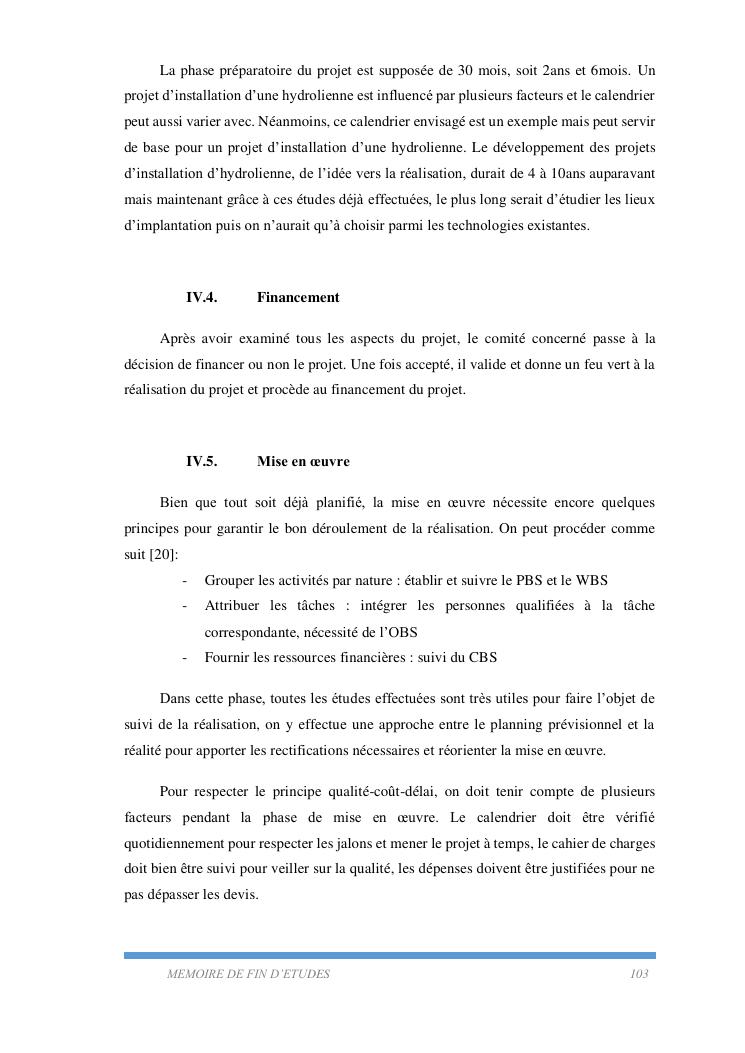 La phase préparatoire du projet est supposée de 30 mois, soit 2ans et 6mois. Un projet d'installation d'une hydrolienne est influencé par plusieurs facteurs et le calendrier peut aussi varier avec. Néanmoins, ce calendrier envisagé est un exemple mais peut servir de base pour un projet d'installation d'une hydrolienne. Le développement des projets d'installation d'hydrolienne, de l'idée vers la réalisation, durait de 4 à 10ans auparavant mais maintenant grâce à ces études déjà effectuées, le plus long serait d'étudier les lieux d'implantation puis on n'aurait qu'à choisir parmi les technologies existantes.

IV.4. Financement

Après avoir examiné tous les aspects du projet, le comité concerné passe à la décision de financer ou non le projet. Une fois accepté, il valide et donne un feu vert à la réalisation du projet et procède au financement du projet.

IV.5. Mise en œuvre

Bien que tout soit déjà planifié, la mise en œuvre nécessite encore quelques principes pour garantir le bon déroulement de la réalisation. On peut procéder comme suit [20]:

- Grouper les activités par nature : établir et suivre le PBS et le WBS
- Attribuer les tâches : intégrer les personnes qualifiées à la tâche correspondante, nécessité de l'OBS
- Fournir les ressources financières : suivi du CBS

Dans cette phase, toutes les études effectuées sont très utiles pour faire l'objet de suivi de la réalisation, on y effectue une approche entre le planning prévisionnel et la réalité pour apporter les rectifications nécessaires et réorienter la mise en œuvre.

Pour respecter le principe qualité-coût-délai, on doit tenir compte de plusieurs facteurs pendant la phase de mise en œuvre. Le calendrier doit être vérifié quotidiennement pour respecter les jalons et mener le projet à temps, le cahier de charges doit bien être suivi pour veiller sur la qualité, les dépenses doivent être justifiées pour ne pas dépasser les devis.

MEMOIRE DE FIN D'ETUDES 103